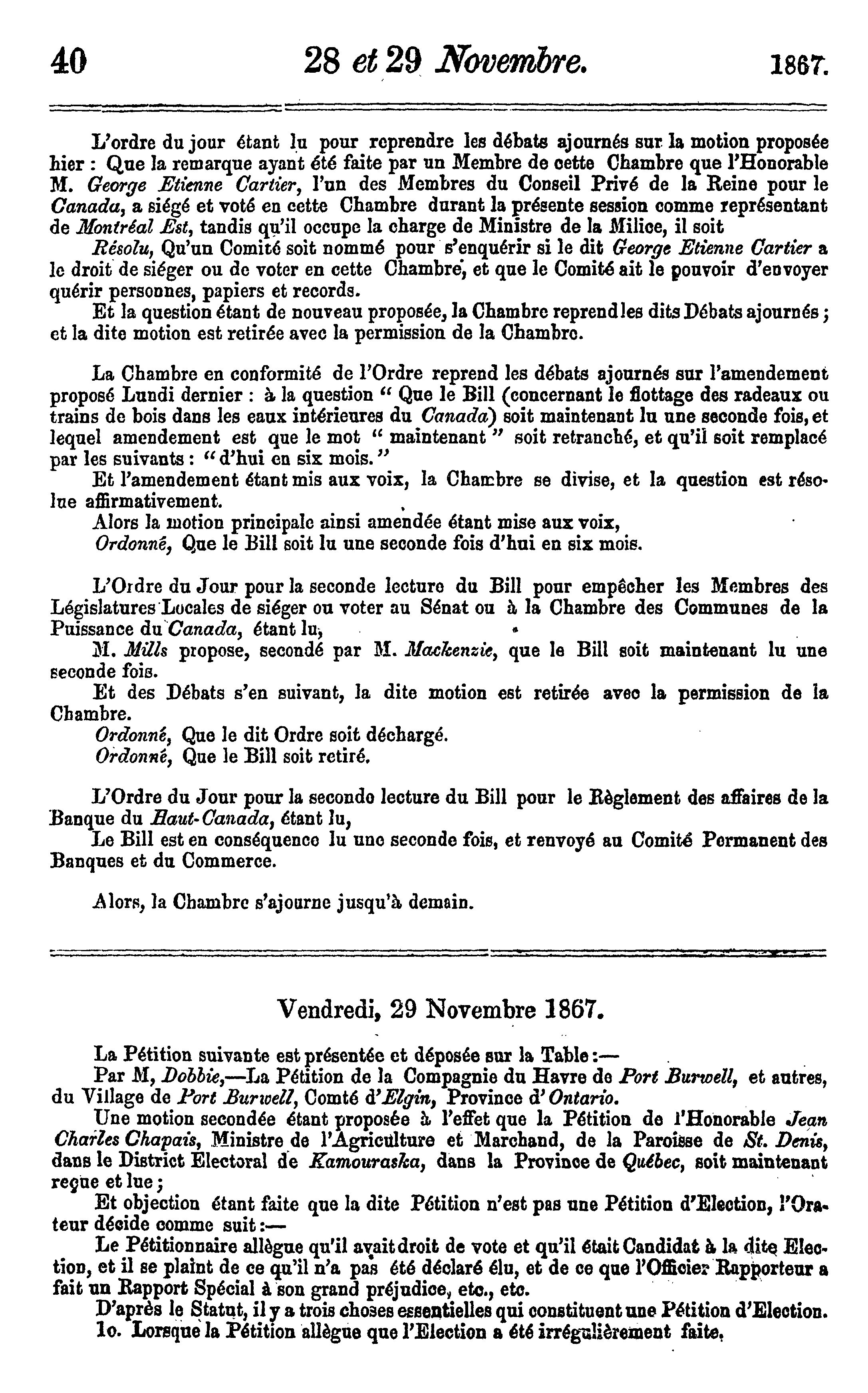 40 28 et 29 Novembre. 1867.

L'ordre du jour étant lu pour reprendre les débats ajournés sur la motion proposée hier : Que la remarque ayant été faite par un Membre de cette Chambre que l'Honorable M. George Etienne Cartier, l'un des Membres du Conseil Privé de la Reine pour le Canada, a siégé et voté en cette Chambre durant la présente session comme représentant de Montréal Est, tandis qu'il occupe la charge de Ministre de la Milice, il soit

Résolu, Qu'un Comité soit nommé pour s'enquérir si le dit George Etienne Cartier a le droit de siéger ou de voter en cette Chambre, et que le Comité ait le pouvoir d'envoyer quérir personnes, papiers et records.

Et la question étant de nouveau proposée, la Chambre reprend les dits Débats ajournés ; et la dite motion est retirée avec la permission de la Chambre.

La Chambre en conformité de l'Ordre reprend les débats ajournés sur l'amendement proposé Lundi dernier : à la question " Que le Bill (concernant le flottage des radeaux ou trains de bois dans les eaux intérieures du Canada) soit maintenant lu une seconde fois, et lequel amendement est que le mot " maintenant " soit retranché, et qu'il soit remplacé par les suivants : " d'hui en six mois."

Et l'amendement étant mis aux voix, la Chambre se divise, et la question est résolue affirmativement.

Alors la motion principale ainsi amendée étant mise aux voix,

Ordonné, Que le Bill soit lu une seconde fois d'hui en six mois.

L'Ordre du Jour pour la seconde lecture du Bill pour empêcher les Membres des Législatures Locales de siéger ou voter au Sénat ou à la Chambre des Communes de la Puissance du Canada, étant lu,

M. Mills propose, secondé par M. Mackenzie, que le Bill soit maintenant lu une seconde fois.

Et des Débats s'en suivant, la dite motion est retirée avec la permission de la Chambre.

Ordonné, Que le dit Ordre soit déchargé.

Ordonné, Que le Bill soit retiré.

L'Ordre du Jour pour la seconde lecture du Bill pour le Règlement des affaires de la Banque du Haut-Canada, étant lu,

Le Bill est en conséquence lu une seconde fois, et renvoyé au Comité Permanent des Banques et du Commerce.

Alors, la Chambre s'ajourne jusqu'à demain.

Vendredi, 29 Novembre 1867.

La Pétition suivante est présentée et déposée sur la Table :—

Par M, Dobbie,—La Pétition de la Compagnie du Havre de Port Burwell, et autres, du Village de Port Burwell, Comté d'Elgin, Province d'Ontario.

Une motion secondée étant proposée à l'effet que la Pétition de l'Honorable Jean Charles Chapais, Ministre de l'Agriculture et Marchand, de la Paroisse de St. Denis, dans le District Electoral de Kamouraska, dans la Province de Québec, soit maintenant reçue et lue ;

Et objection étant faite que la dite Pétition n'est pas une Pétition d'Election, l'Orateur décide comme suit :—

Le Pétitionnaire allègue qu'il avait droit de vote et qu'il était Candidat à la dite Election, et il se plaint de ce qu'il n'a pas été déclaré élu, et de ce que l'Officier Rapporteur a fait un Rapport Spécial à son grand préjudice, etc., etc.

D'après le Statut, il y a trois choses essentielles qui constituent une Pétition d'Election.

1o. Lorsque la Pétition allègue que l'Election a été irrégulièrement faite,